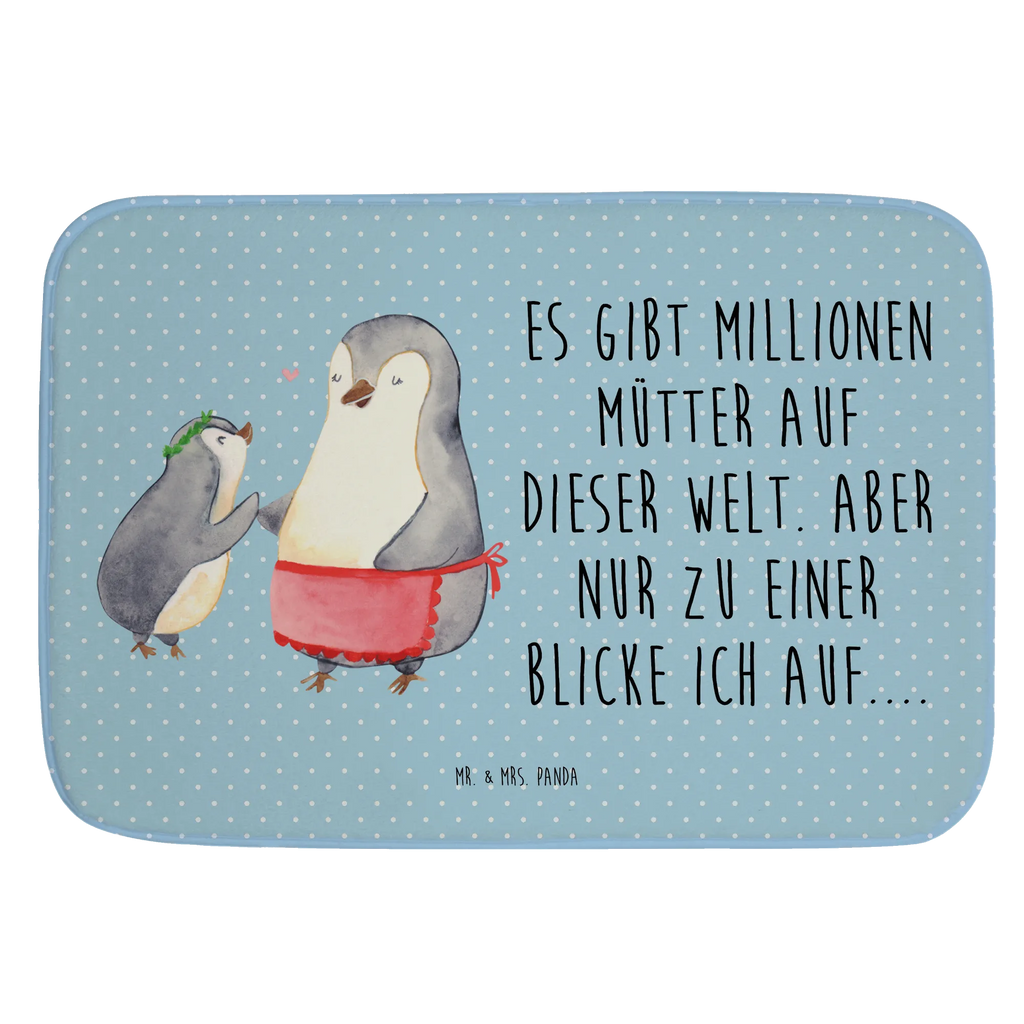 ES GIBT MILLIONEN MÜTTER AUF DIESER WELT. ABER NUR ZU EINER BLICKE ICH AUF....

MR. & MRS. PANDA